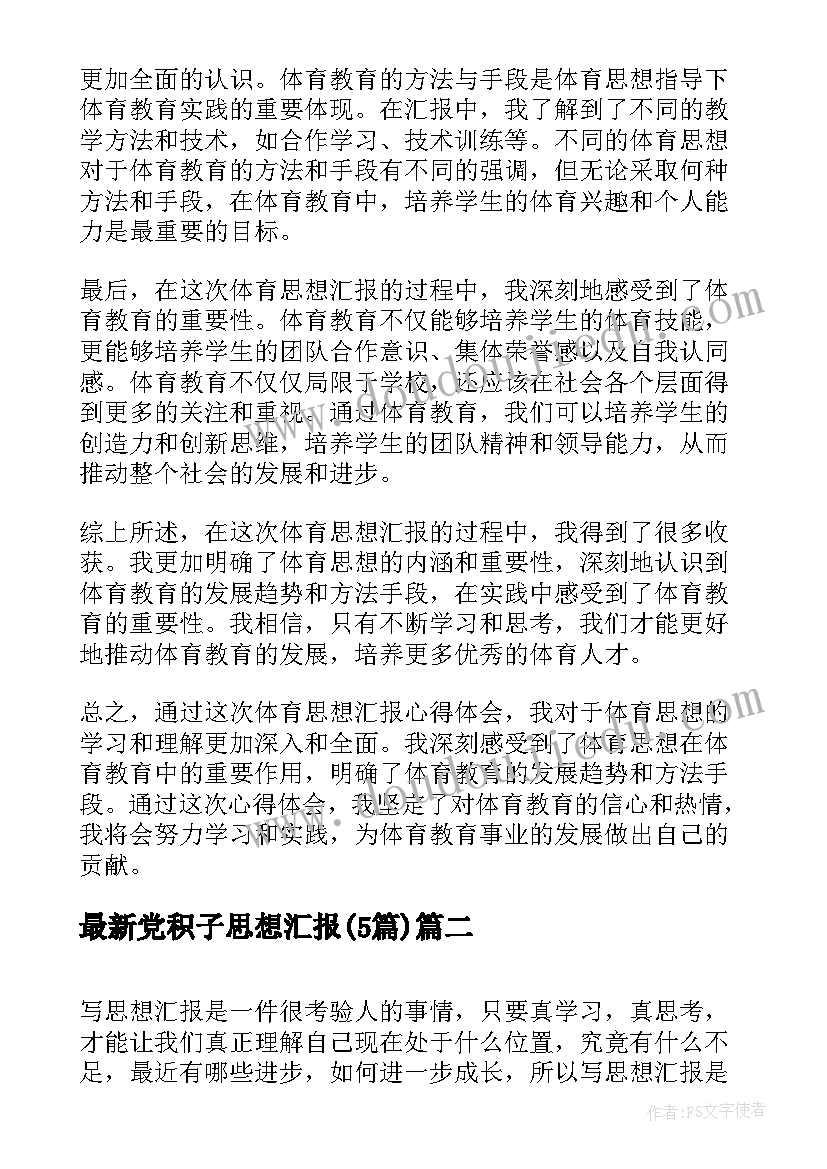 更加全面的认识。体育教育的方法与手段是体育思想指导下体育教育实践的重要体现。在汇报中，我了解到了不同的教学方法和技术，如合作学习、技术训练等。不同的体育思想对于体育教育的方法和手段有不同的强调，但无论采取何种方法和手段，在体育教育中，培养学生的体育兴趣和个人能力是最重要的目标。

最后，在这次体育思想汇报的过程中，我深刻地感受到了体育教育的重要性。体育教育不仅能够培养学生的体育技能，更能够培养学生的团队合作意识、集体荣誉感以及自我认同感。体育教育不仅仅局限于学校，还应该在社会各个层面得到更多的关注和重视。通过体育教育，我们可以培养学生的创造力和创新思维，培养学生的团队精神和领导能力，从而推动整个社会的发展和进步。

综上所述，在这次体育思想汇报的过程中，我得到了很多收获。我更加明确了体育思想的内涵和重要性，深刻地认识到体育教育的发展趋势和方法手段，在实践中感受到了体育教育的重要性。我相信，只有不断学习和思考，我们才能更好地推动体育教育的发展，培养更多优秀的体育人才。

总之，通过这次体育思想汇报心得体会，我对于体育思想的学习和理解更加深入和全面。我深刻感受到了体育思想在体育教育中的重要作用，明确了体育教育的发展趋势和方法手段。通过这次心得体会，我坚定了对体育教育的信心和热情，我将会努力学习和实践，为体育教育事业的发展做出自己的贡献。

最新党积子思想汇报(5篇)篇二

写思想汇报是一件很考验人的事情，只要真学习，真思考，才能让我们真正理解自己现在处于什么位置，究竟有什么不足，最近有哪些进步，如何进一步成长，所以写思想汇报是

作者：FS文字使者